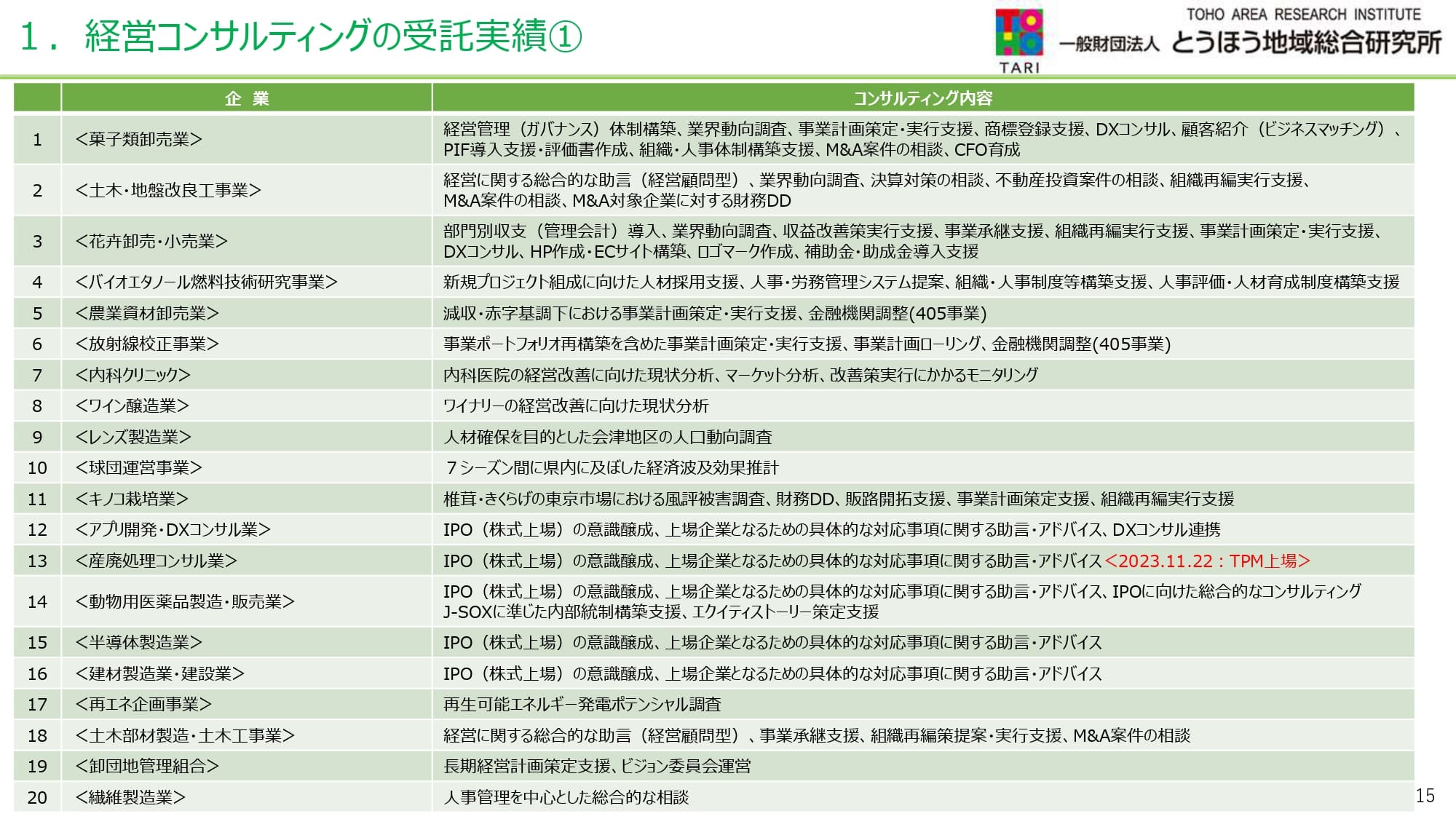 1．経営コンサルティングの受託実績①

TOHO AREA RESEARCH INSTITUTE
TARI
一般財団法人 とうほう地域総合研究所

|  | 企 業 | コンサルティング内容 |
|---|---|---|
| 1 | <菓子類卸売業> | 経営管理（ガバナンス）体制構築、業界動向調査、事業計画策定・実行支援、商標登録支援、DXコンサル、顧客紹介（ビジネスマッチング）、PIF導入支援・評価書作成、組織・人事体制構築支援、M&A案件の相談、CFO育成 |
| 2 | <土木・地盤改良工事業> | 経営に関する総合的な助言（経営顧問型）、業界動向調査、決算対策の相談、不動産投資案件の相談、組織再編実行支援、M&A案件の相談、M&A対象企業に対する財務DD |
| 3 | <花卉卸売・小売業> | 部門別収支（管理会計）導入、業界動向調査、収益改善策実行支援、事業承継支援、組織再編実行支援、事業計画策定・実行支援、DXコンサル、HP作成・ECサイト構築、ロゴマーク作成、補助金・助成金導入支援 |
| 4 | <バイオエタノール燃料技術研究事業> | 新規プロジェクト組成に向けた人材採用支援、人事・労務管理システム提案、組織・人事制度等構築支援、人事評価・人材育成制度構築支援 |
| 5 | <農業資材卸売業> | 減収・赤字基調下における事業計画策定・実行支援、金融機関調整(405事業) |
| 6 | <放射線校正事業> | 事業ポートフォリオ再構築を含めた事業計画策定・実行支援、事業計画ローリング、金融機関調整(405事業) |
| 7 | <内科クリニック> | 内科医院の経営改善に向けた現状分析、マーケット分析、改善策実行にかかるモニタリング |
| 8 | <ワイン醸造業> | ワイナリーの経営改善に向けた現状分析 |
| 9 | <レンズ製造業> | 人材確保を目的とした会津地区の人口動向調査 |
| 10 | <球団運営事業> | 7シーズン間に県内に及ぼした経済波及効果推計 |
| 11 | <キノコ栽培業> | 椎茸・きくらげの東京市場における風評被害調査、財務DD、販路開拓支援、事業計画策定支援、組織再編実行支援 |
| 12 | <アプリ開発・DXコンサル業> | IPO（株式上場）の意識醸成、上場企業となるための具体的な対応事項に関する助言・アドバイス、DXコンサル連携 |
| 13 | <産廃処理コンサル業> | IPO（株式上場）の意識醸成、上場企業となるための具体的な対応事項に関する助言・アドバイス<2023.11.22：TPM上場> |
| 14 | <動物用医薬品製造・販売業> | IPO（株式上場）の意識醸成、上場企業となるための具体的な対応事項に関する助言・アドバイス、IPOに向けた総合的なコンサルティング J-SOXに準じた内部統制構築支援、エクイティストーリー策定支援 |
| 15 | <半導体製造業> | IPO（株式上場）の意識醸成、上場企業となるための具体的な対応事項に関する助言・アドバイス |
| 16 | <建材製造業・建設業> | IPO（株式上場）の意識醸成、上場企業となるための具体的な対応事項に関する助言・アドバイス |
| 17 | <再エネ企画事業> | 再生可能エネルギー発電ポテンシャル調査 |
| 18 | <土木部材製造・土木工事業> | 経営に関する総合的な助言（経営顧問型）、事業承継支援、組織再編策提案・実行支援、M&A案件の相談 |
| 19 | <卸団地管理組合> | 長期経営計画策定支援、ビジョン委員会運営 |
| 20 | <繊維製造業> | 人事管理を中心とした総合的な相談 |

15